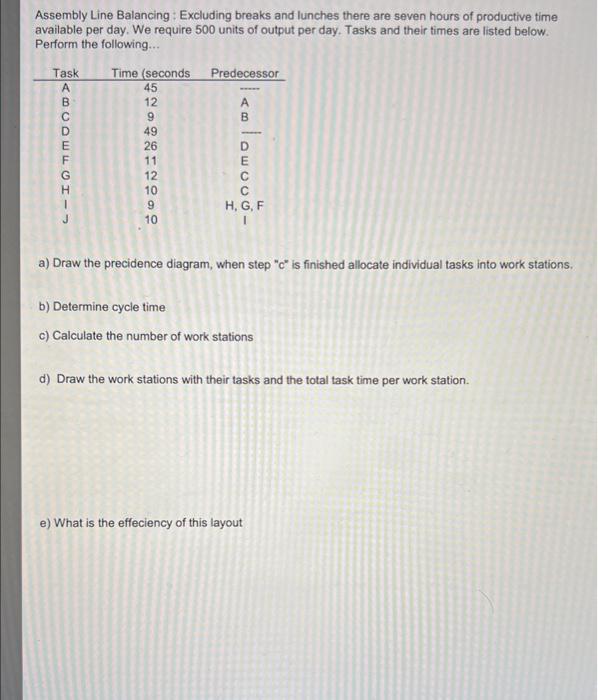 Assembly Line Balancing : Excluding breaks and lunches there are seven hours of productive time available per day. We require 500 units of output per day. Tasks and their times are listed below. Perform the following...

| Task | Time (seconds | Predecessor |
|---|---|---|
| A | 45 | ----- |
| B | 12 | A |
| C | 9 | B |
| D | 49 | ----- |
| E | 26 | D |
| F | 11 | E |
| G | 12 | C |
| H | 10 | C |
| I | 9 | H, G, F |
| J | 10 | I |

a) Draw the precidence diagram, when step "c" is finished allocate individual tasks into work stations.

b) Determine cycle time

c) Calculate the number of work stations

d) Draw the work stations with their tasks and the total task time per work station.

e) What is the effeciency of this layout